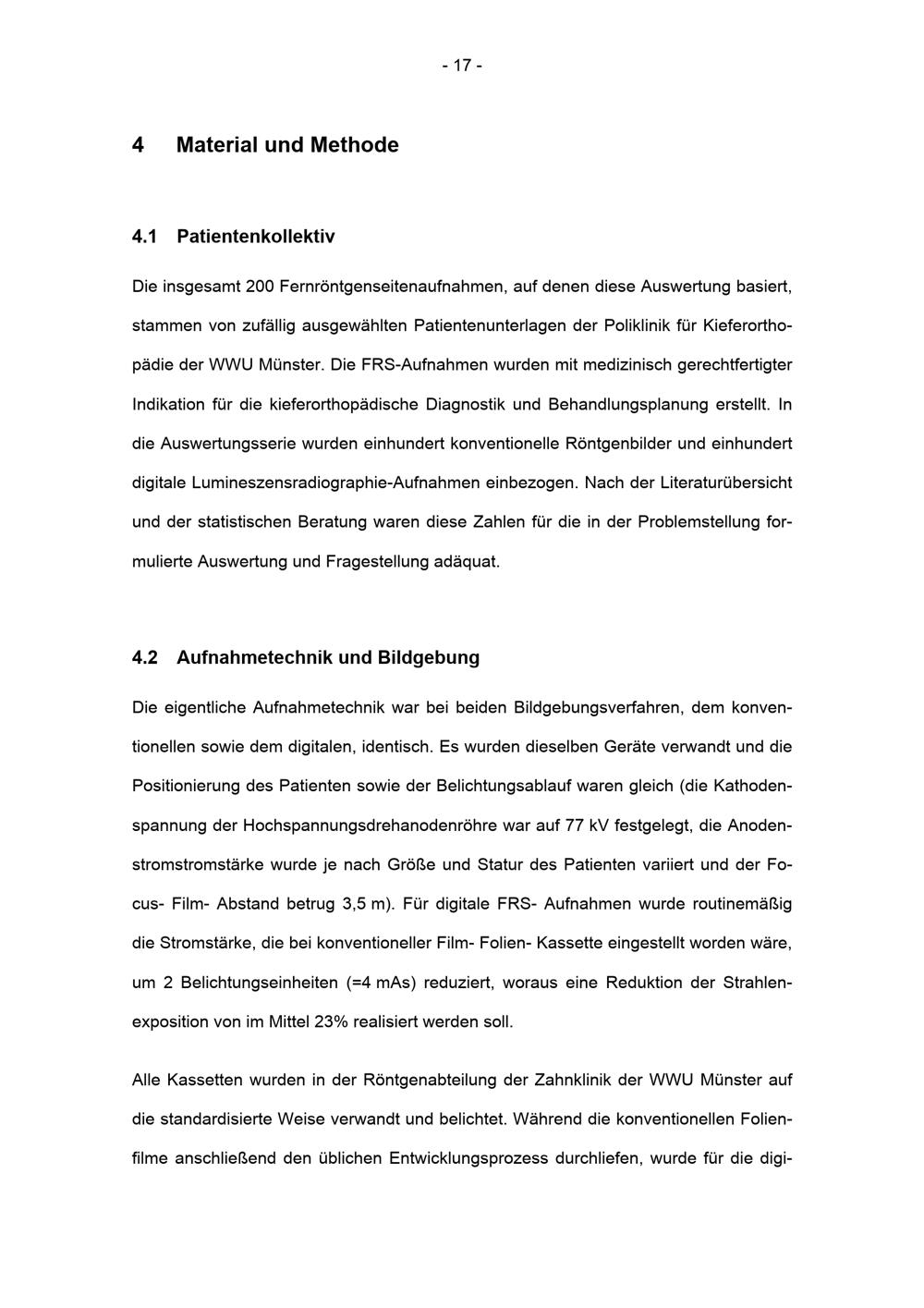 - 17 -

4 Material und Methode

4.1 Patientenkollektiv

Die insgesamt 200 Fernröntgenseitenaufnahmen, auf denen diese Auswertung basiert, stammen von zufällig ausgewählten Patientenunterlagen der Poliklinik für Kieferorthopädie der WWU Münster. Die FRS-Aufnahmen wurden mit medizinisch gerechtfertigter Indikation für die kieferorthopädische Diagnostik und Behandlungsplanung erstellt. In die Auswertungsserie wurden einhundert konventionelle Röntgenbilder und einhundert digitale Lumineszensradiographie-Aufnahmen einbezogen. Nach der Literaturübersicht und der statistischen Beratung waren diese Zahlen für die in der Problemstellung formulierte Auswertung und Fragestellung adäquat.

4.2 Aufnahmetechnik und Bildgebung

Die eigentliche Aufnahmetechnik war bei beiden Bildgebungsverfahren, dem konventionellen sowie dem digitalen, identisch. Es wurden dieselben Geräte verwandt und die Positionierung des Patienten sowie der Belichtungsablauf waren gleich (die Kathodenspannung der Hochspannungsdrehanodenröhre war auf 77 kV festgelegt, die Anodenstromstromstärke wurde je nach Größe und Statur des Patienten variiert und der Focus- Film- Abstand betrug 3,5 m). Für digitale FRS- Aufnahmen wurde routinemäßig die Stromstärke, die bei konventioneller Film- Folien- Kassette eingestellt worden wäre, um 2 Belichtungseinheiten (=4 mAs) reduziert, woraus eine Reduktion der Strahlenexposition von im Mittel 23% realisiert werden soll.

Alle Kassetten wurden in der Röntgenabteilung der Zahnklinik der WWU Münster auf die standardisierte Weise verwandt und belichtet. Während die konventionellen Folienfilme anschließend den üblichen Entwicklungsprozess durchliefen, wurde für die digi-